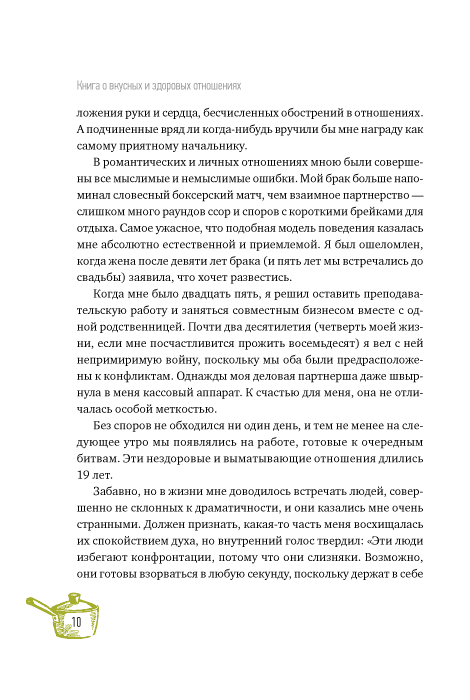 Книга о вкусных и здоровых отношениях

ложения руки и сердца, бесчисленных обострений в отношениях. А подчиненные вряд ли когда-нибудь вручили бы мне награду как самому приятному начальнику.

В романтических и личных отношениях мною были совершены все мыслимые и немыслимые ошибки. Мой брак больше напоминал словесный боксерский матч, чем взаимное партнерство — слишком много раундов ссор и споров с короткими брейками для отдыха. Самое ужасное, что подобная модель поведения казалась мне абсолютно естественной и приемлемой. Я был ошеломлен, когда жена после девяти лет брака (и пять лет мы встречались до свадьбы) заявила, что хочет развестись.

Когда мне было двадцать пять, я решил оставить преподавательскую работу и заняться совместным бизнесом вместе с одной родственницей. Почти два десятилетия (четверть моей жизни, если мне посчастливится прожить восемьдесят) я вел с ней непримиримую войну, поскольку мы оба были предрасположены к конфликтам. Однажды моя деловая партнерша даже швырнула в меня кассовый аппарат. К счастью для меня, она не отличалась особой меткостью.

Без споров не обходился ни один день, и тем не менее на следующее утро мы появлялись на работе, готовые к очередным битвам. Эти нездоровые и выматывающие отношения длились 19 лет.

Забавно, но в жизни мне доводилось встречать людей, совершенно не склонных к драматичности, и они казались мне очень странными. Должен признать, какая-то часть меня восхищалась их спокойствием духа, но внутренний голос твердил: «Эти люди избегают конфронтации, потому что они слизняки. Возможно, они готовы взорваться в любую секунду, поскольку держат в себе

10